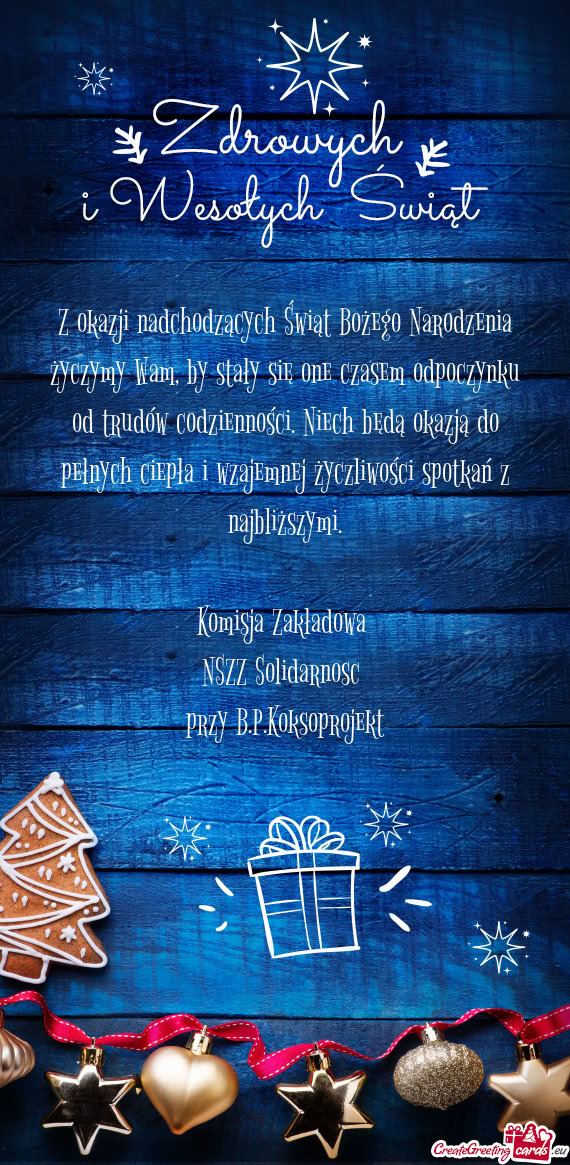 Zdrowych
i Wesołych Świąt

Z okazji nadchodzących Świąt Bożego Narodzenia życzymy Wam, by stały się one czasem odpoczynku od trudów codzienności. Niech będą okazją do pełnych ciepła i wzajemnej życzliwości spotkań z najbliższymi.

Komisja Zakładowa
NSZZ Solidarnosc
przy B.P.Koksoprojekt

CreateGreetingcards.eu